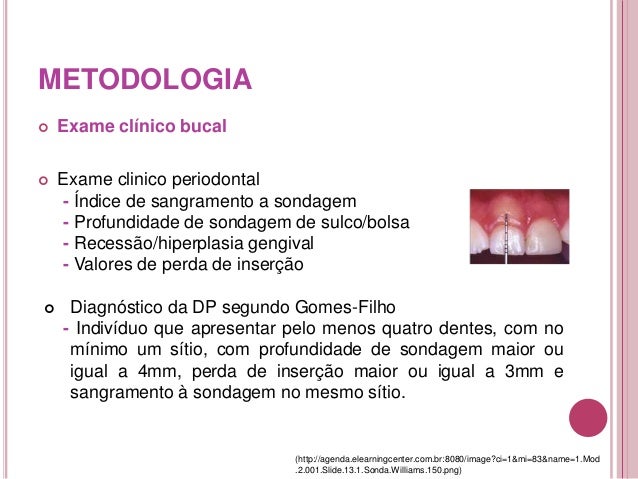 METODOLOGIA

Exame clínico bucal

Exame clinico periodontal
- Índice de sangramento a sondagem
- Profundidade de sondagem de sulco/bolsa
- Recessão/hiperplasia gengival
- Valores de perda de inserção

Diagnóstico da DP segundo Gomes-Filho
- Indivíduo que apresentar pelo menos quatro dentes, com no mínimo um sítio, com profundidade de sondagem maior ou igual a 4mm, perda de inserção maior ou igual a 3mm e sangramento à sondagem no mesmo sítio.

(http://agenda.elearningcenter.com.br:8080/image?ci=1&mi=83&name=1.Mod.2.001.Slide.13.1.Sonda.Williams.150.png)